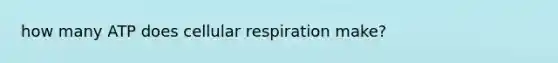 how many ATP does cellular respiration make?